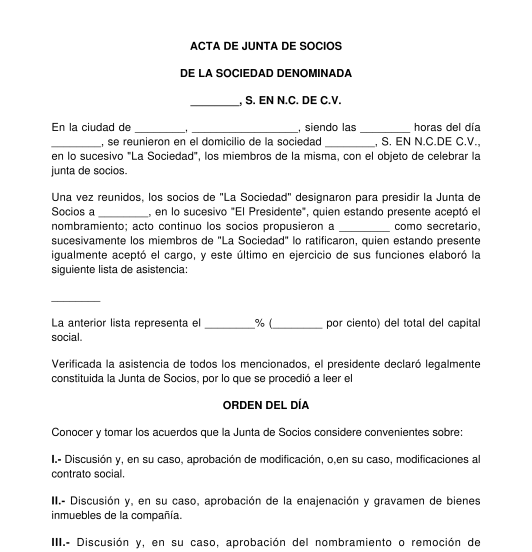 ACTA DE JUNTA DE SOCIOS

DE LA SOCIEDAD DENOMINADA

________, S. EN N.C. DE C.V.

En la ciudad de ________, _________________, siendo las ________ horas del día ________, se reunieron en el domicilio de la sociedad ________, S. EN N.C.DE C.V., en lo sucesivo "La Sociedad", los miembros de la misma, con el objeto de celebrar la junta de socios.

Una vez reunidos, los socios de "La Sociedad" designaron para presidir la Junta de Socios a ________, en lo sucesivo "El Presidente", quien estando presente aceptó el nombramiento; acto continuo los socios propusieron a ________ como secretario, sucesivamente los miembros de "La Sociedad" lo ratificaron, quien estando presente igualmente aceptó el cargo, y este último en ejercicio de sus funciones elaboró la siguiente lista de asistencia:

________

La anterior lista representa el ________% (________ por ciento) del total del capital social.

Verificada la asistencia de todos los mencionados, el presidente declaró legalmente constituida la Junta de Socios, por lo que se procedió a leer el

ORDEN DEL DÍA

Conocer y tomar los acuerdos que la Junta de Socios considere convenientes sobre:

I.- Discusión y, en su caso, aprobación de modificación, o,en su caso, modificaciones al contrato social.

II.- Discusión y, en su caso, aprobación de la enajenación y gravamen de bienes inmuebles de la compañía.

III.- Discusión y, en su caso, aprobación del nombramiento o remoción de